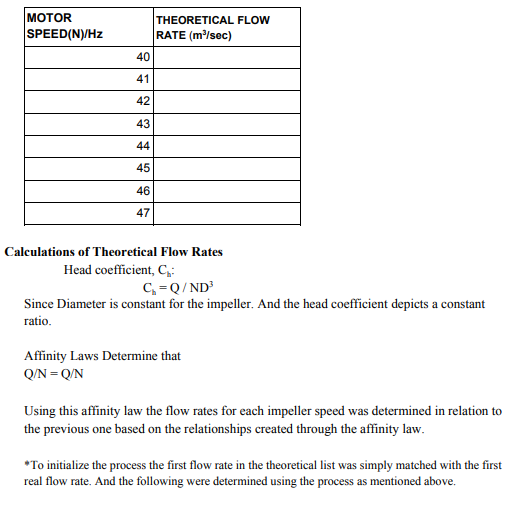 | MOTOR SPEED(N)/Hz | THEORETICAL FLOW RATE ($m^3$/sec) |
|---|---|
| 40 | |
| 41 | |
| 42 | |
| 43 | |
| 44 | |
| 45 | |
| 46 | |
| 47 | |

Calculations of Theoretical Flow Rates

Head coefficient, $C_h$:

$C_h = Q / ND^3$

Since Diameter is constant for the impeller. And the head coefficient depicts a constant ratio.

Affinity Laws Determine that

Q/N = Q/N

Using this affinity law the flow rates for each impeller speed was determined in relation to the previous one based on the relationships created through the affinity law.

*To initialize the process the first flow rate in the theoretical list was simply matched with the first real flow rate. And the following were determined using the process as mentioned above.